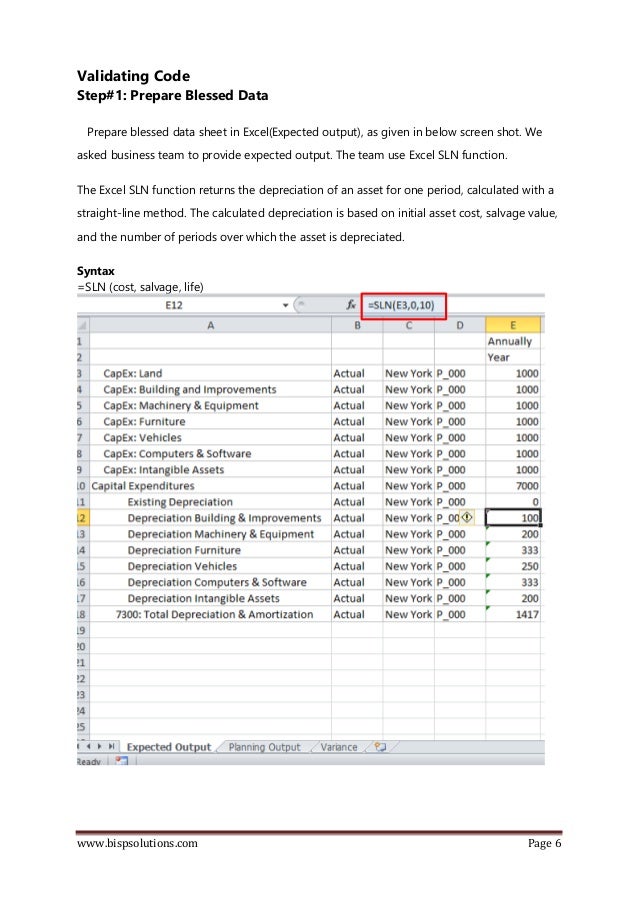 Validating Code
Step#1: Prepare Blessed Data

Prepare blessed data sheet in Excel(Expected output), as given in below screen shot. We asked business team to provide expected output. The team use Excel SLN function.

The Excel SLN function returns the depreciation of an asset for one period, calculated with a straight-line method. The calculated depreciation is based on initial asset cost, salvage value, and the number of periods over which the asset is depreciated.

Syntax
=SLN (cost, salvage, life)

E12 $f_x$ =SLN(E3,0,10)

| | A | B | C | D | E |
|---|---|---|---|---|---|
| 1 | | | | | Annually |
| 2 | | | | | Year |
| 3 | CapEx: Land | Actual | New York | P_000 | 1000 |
| 4 | CapEx: Building and Improvements | Actual | New York | P_000 | 1000 |
| 5 | CapEx: Machinery & Equipment | Actual | New York | P_000 | 1000 |
| 6 | CapEx: Furniture | Actual | New York | P_000 | 1000 |
| 7 | CapEx: Vehicles | Actual | New York | P_000 | 1000 |
| 8 | CapEx: Computers & Software | Actual | New York | P_000 | 1000 |
| 9 | CapEx: Intangible Assets | Actual | New York | P_000 | 1000 |
| 10 | Capital Expenditures | Actual | New York | P_000 | 7000 |
| 11 | Existing Depreciation | Actual | New York | P_000 | 0 |
| 12 | Depreciation Building & Improvements | Actual | New York | P_00 | 100 |
| 13 | Depreciation Machinery & Equipment | Actual | New York | P_000 | 200 |
| 14 | Depreciation Furniture | Actual | New York | P_000 | 333 |
| 15 | Depreciation Vehicles | Actual | New York | P_000 | 250 |
| 16 | Depreciation Computers & Software | Actual | New York | P_000 | 333 |
| 17 | Depreciation Intangible Assets | Actual | New York | P_000 | 200 |
| 18 | 7300: Total Depreciation & Amortization | Actual | New York | P_000 | 1417 |
| 19 | | | | | |
| 20 | | | | | |
| 21 | | | | | |
| 22 | | | | | |
| 23 | | | | | |
| 24 | | | | | |
| 25 | | | | | |

Expected Output Planning Output Variance
Ready

www.bispsolutions.com Page 6